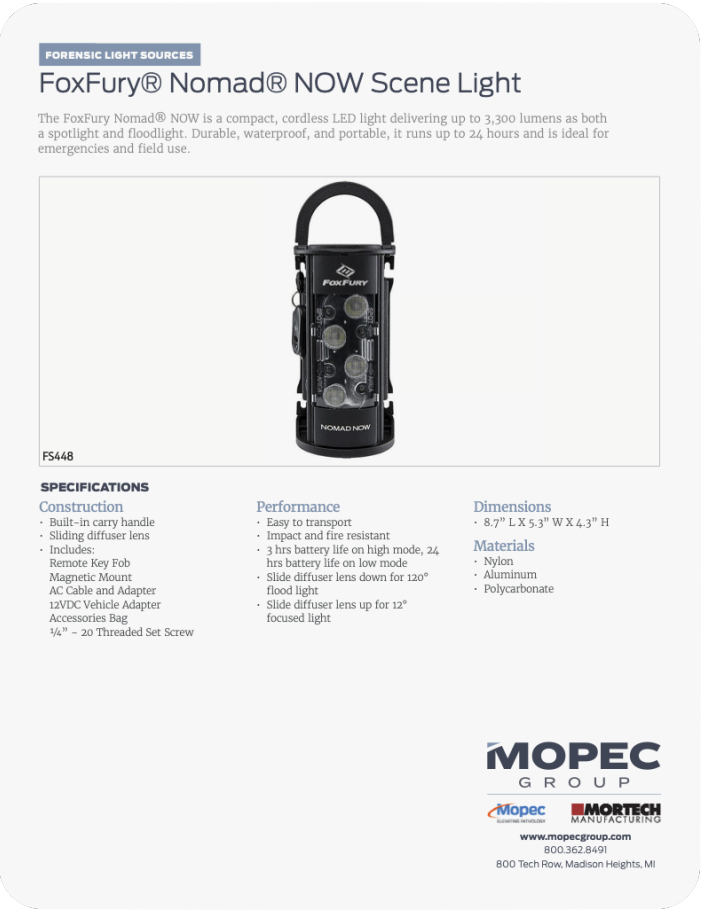 FORENSIC LIGHT SOURCES

FoxFury® Nomad® NOW Scene Light

The FoxFury Nomad® NOW is a compact, cordless LED light delivering up to 3,300 lumens as both a spotlight and floodlight. Durable, waterproof, and portable, it runs up to 24 hours and is ideal for emergencies and field use.

FOXFURY

NOMAD NOW

FS448

SPECIFICATIONS

Construction
· Built-in carry handle
· Sliding diffuser lens
· Includes:
Remote Key Fob
Magnetic Mount
AC Cable and Adapter
12VDC Vehicle Adapter
Accessories Bag
¼" - 20 Threaded Set Screw

Performance
· Easy to transport
· Impact and fire resistant
· 3 hrs battery life on high mode, 24 hrs battery life on low mode
· Slide diffuser lens down for 120° flood light
· Slide diffuser lens up for 12° focused light

Dimensions
· 8.7" L X 5.3" W X 4.3" H

Materials
· Nylon
· Aluminum
· Polycarbonate

MOPEC
GROUP

Mopec
ELEVATING PATHOLOGY

MORTECH
MANUFACTURING

www.mopecgroup.com
800.362.8491
800 Tech Row, Madison Heights, MI